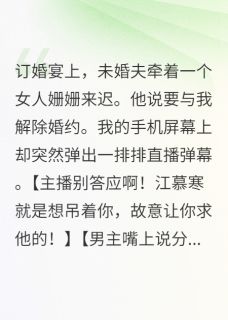 订婚宴上，未婚夫牵着一个女人姗姗来迟。他说要与我解除婚约。我的手机屏幕上却突然弹出一排排直播弹幕。【主播别答应啊！江慕寒就是想吊着你，故意让你求他的！】【男主嘴上说分...